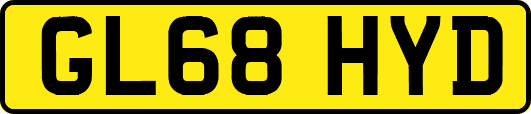 GL68 HYD